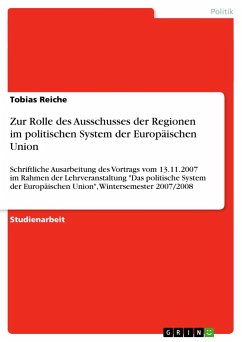 Politik

Tobias Reiche

Zur Rolle des Ausschusses der Regionen im politischen System der Europäischen Union

Schriftliche Ausarbeitung des Vortrags vom 13.11.2007 im Rahmen der Lehrveranstaltung "Das politische System der Europäischen Union", Wintersemester 2007/2008

Studienarbeit

GRIN